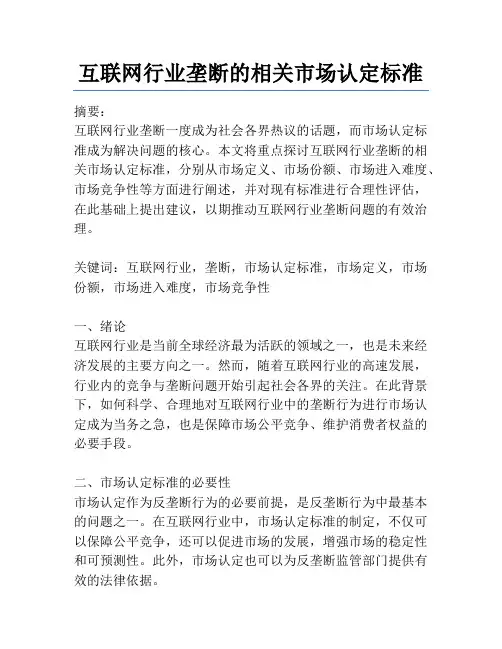 互联网行业垄断的相关市场认定标准

摘要：
互联网行业垄断一度成为社会各界热议的话题，而市场认定标准成为解决问题的核心。本文将重点探讨互联网行业垄断的相关市场认定标准，分别从市场定义、市场份额、市场进入难度、市场竞争性等方面进行阐述，并对现有标准进行合理性评估，在此基础上提出建议，以期推动互联网行业垄断问题的有效治理。

关键词：互联网行业，垄断，市场认定标准，市场定义，市场份额，市场进入难度，市场竞争性

一、绪论
互联网行业是当前全球经济最为活跃的领域之一，也是未来经济发展的主要方向之一。然而，随着互联网行业的高速发展，行业内的竞争与垄断问题开始引起社会各界的关注。在此背景下，如何科学、合理地对互联网行业中的垄断行为进行市场认定成为当务之急，也是保障市场公平竞争、维护消费者权益的必要手段。

二、市场认定标准的必要性
市场认定作为反垄断行为的必要前提，是反垄断行为中最基本的问题之一。在互联网行业中，市场认定标准的制定，不仅可以保障公平竞争，还可以促进市场的发展，增强市场的稳定性和可预测性。此外，市场认定也可以为反垄断监管部门提供有效的法律依据。